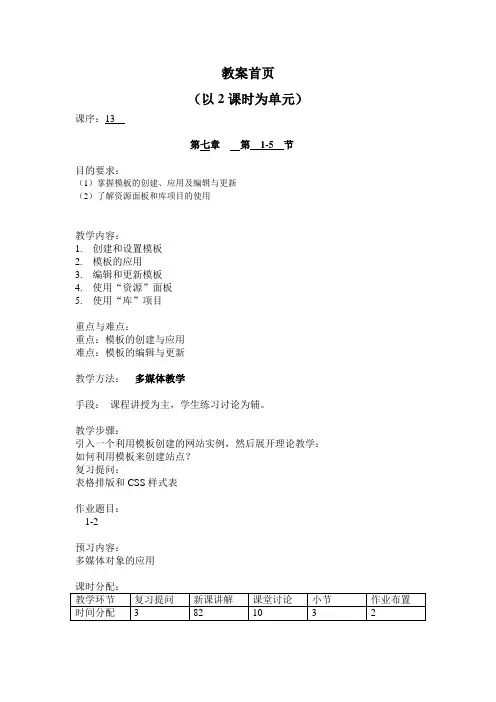 教案首页
（以 2 课时为单元）

课序：13

第七章　第 1-5 节

目的要求：
（1）掌握模板的创建、应用及编辑与更新
（2）了解资源面板和库项目的使用

教学内容：
1. 创建和设置模板
2. 模板的应用
3. 编辑和更新模板
4. 使用“资源”面板
5. 使用“库”项目

重点与难点：
重点：模板的创建与应用
难点：模板的编辑与更新

教学方法：　多媒体教学

手段：　课程讲授为主，学生练习讨论为辅。

教学步骤：
引入一个利用模板创建的网站实例，然后展开理论教学：
如何利用模板来创建站点？
复习提问：
表格排版和 CSS 样式表

作业题目：
1-2

预习内容：
多媒体对象的应用

课时分配：

| 教学环节 | 复习提问 | 新课讲解 | 课堂讨论 | 小节 | 作业布置 |
|---|---|---|---|---|---|
| 时间分配 | 3 | 82 | 10 | 3 | 2 |